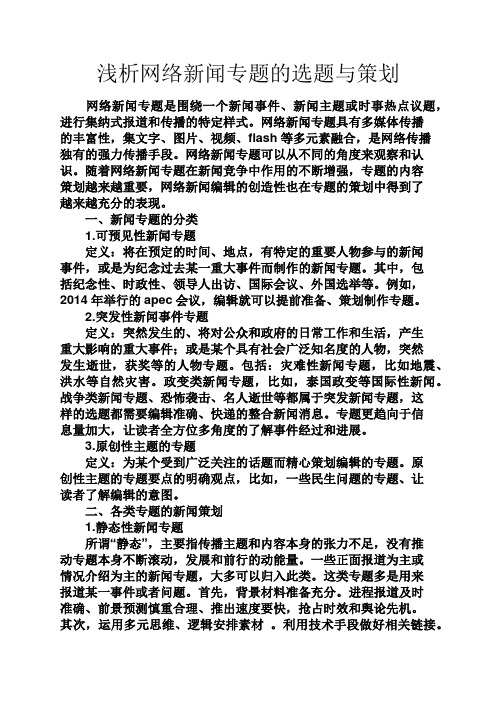 浅析网络新闻专题的选题与策划

网络新闻专题是围绕一个新闻事件、新闻主题或时事热点议题，进行集纳式报道和传播的特定样式。网络新闻专题具有多媒体传播的丰富性，集文字、图片、视频、flash 等多元素融合，是网络传播独有的强力传播手段。网络新闻专题可以从不同的角度来观察和认识。随着网络新闻专题在新闻竞争中作用的不断增强，专题的内容策划越来越重要，网络新闻编辑的创造性也在专题的策划中得到了越来越充分的表现。

一、新闻专题的分类

1.可预见性新闻专题

定义：将在预定的时间、地点，有特定的重要人物参与的新闻事件，或是为纪念过去某一重大事件而制作的新闻专题。其中，包括纪念性、时政性、领导人出访、国际会议、外国选举等。例如，2014 年举行的 apec 会议，编辑就可以提前准备、策划制作专题。

2.突发性新闻事件专题

定义：突然发生的、将对公众和政府的日常工作和生活，产生重大影响的重大事件；或是某个具有社会广泛知名度的人物，突然发生逝世，获奖等的人物专题。包括：灾难性新闻专题，比如地震、洪水等自然灾害。政变类新闻专题，比如，泰国政变等国际性新闻。战争类新闻专题、恐怖袭击、名人逝世等都属于突发新闻专题，这样的选题都需要编辑准确、快递的整合新闻消息。专题更趋向于信息量加大，让读者全方位多角度的了解事件经过和进展。

3.原创性主题的专题

定义：为某个受到广泛关注的话题而精心策划编辑的专题。原创性主题的专题要点的明确观点，比如，一些民生问题的专题、让读者了解编辑的意图。

二、各类专题的新闻策划

1.静态性新闻专题

所谓“静态”，主要指传播主题和内容本身的张力不足，没有推动专题本身不断滚动，发展和前行的动能量。一些正面报道为主或情况介绍为主的新闻专题，大多可以归入此类。这类专题多是用来报道某一事件或者问题。首先，背景材料准备充分。进程报道及时准确、前景预测慎重合理、推出速度要快，抢占时效和舆论先机。其次，运用多元思维、逻辑安排素材 。利用技术手段做好相关链接。